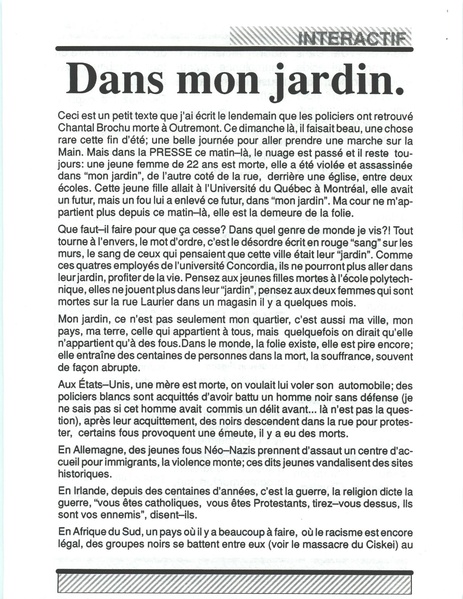 INTERACTIF

Dans mon jardin.

Ceci est un petit texte que j'ai écrit le lendemain que les policiers ont retrouvé Chantal Brochu morte à Outremont. Ce dimanche là, il faisait beau, une chose rare cette fin d'été; une belle journée pour aller prendre une marche sur la Main. Mais dans la PRESSE ce matin–là, le nuage est passé et il reste toujours: une jeune femme de 22 ans est morte, elle a été violée et assassinée dans "mon jardin", de l'autre coté de la rue, derrière une église, entre deux écoles. Cette jeune fille allait à l'Université du Québec à Montréal, elle avait un futur, mais un fou lui a enlevé ce futur, dans "mon jardin". Ma cour ne m'appartient plus depuis ce matin–là, elle est la demeure de la folie.

Que faut–il faire pour que ça cesse? Dans quel genre de monde je vis?! Tout tourne à l'envers, le mot d'ordre, c'est le désordre écrit en rouge "sang" sur les murs, le sang de ceux qui pensaient que cette ville était leur "jardin". Comme ces quatres employés de l'université Concordia, ils ne pourront plus aller dans leur jardin, profiter de la vie. Pensez aux jeunes filles mortes à l'école polytechnique, elles ne jouent plus dans leur "jardin", pensez aux deux femmes qui sont mortes sur la rue Laurier dans un magasin il y a quelques mois.

Mon jardin, ce n'est pas seulement mon quartier, c'est aussi ma ville, mon pays, ma terre, celle qui appartient à tous, mais quelquefois on dirait qu'elle n'appartient qu'à des fous.Dans le monde, la folie existe, elle est pire encore; elle entraîne des centaines de personnes dans la mort, la souffrance, souvent de façon abrupte.

Aux États–Unis, une mère est morte, on voulait lui voler son automobile; des policiers blancs sont acquittés d'avoir battu un homme noir sans défense (je ne sais pas si cet homme avait commis un délit avant... là n'est pas la question), après leur acquittement, des noirs descendent dans la rue pour protester, certains fous provoquent une émeute, il y a eu des morts.

En Allemagne, des jeunes fous Néo–Nazis prennent d'assaut un centre d'accueil pour immigrants, la violence monte; ces dits jeunes vandalisent des sites historiques.

En Irlande, depuis des centaines d'années, c'est la guerre, la religion dicte la guerre, "vous êtes catholiques, vous êtes Protestants, tirez–vous dessus, Ils sont vos ennemis", disent–ils.

En Afrique du Sud, un pays où il y a beaucoup à faire, où le racisme est encore légal, des groupes noirs se battent entre eux (voir le massacre du Ciskei) au